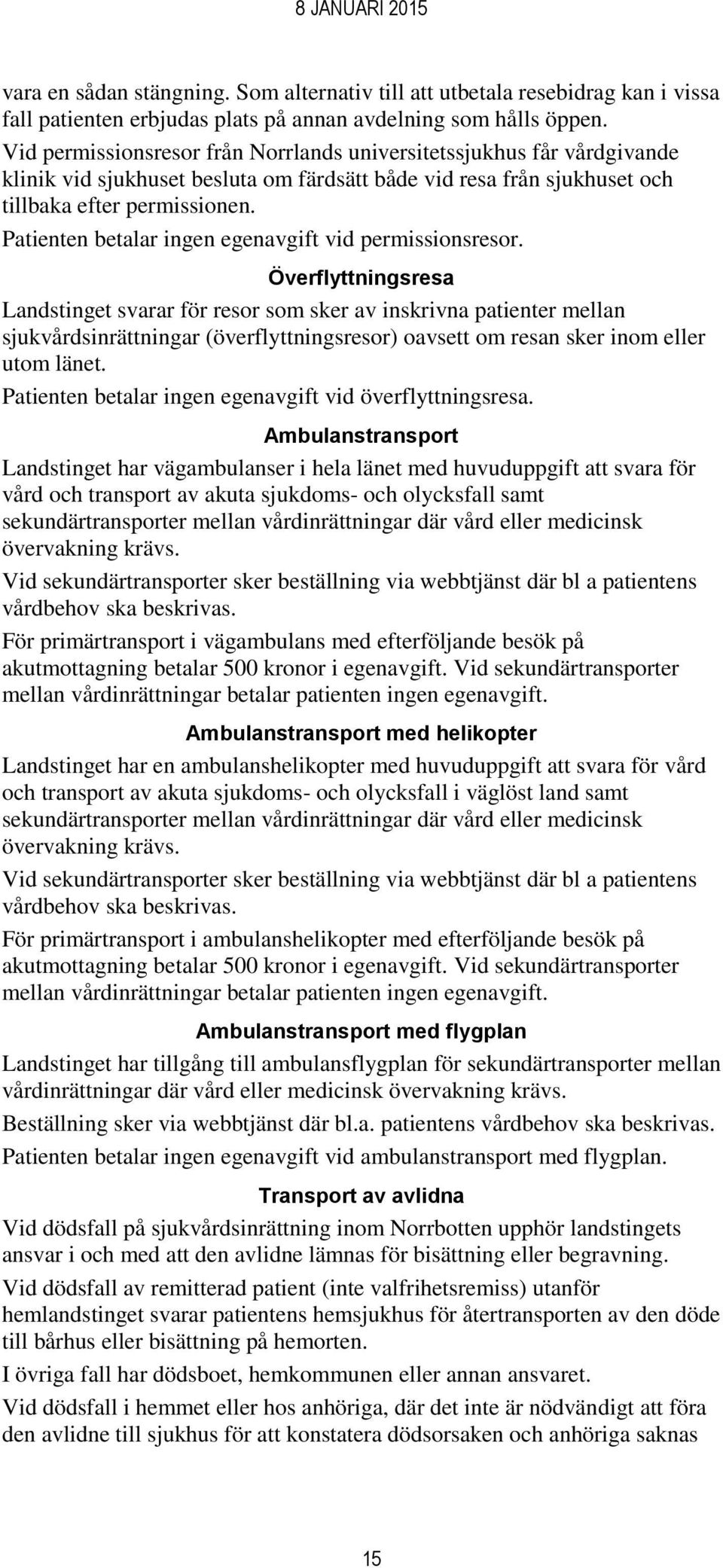 8 JANUARI 2015

vara en sådan stängning. Som alternativ till att utbetala resebidrag kan i vissa fall patienten erbjudas plats på annan avdelning som hålls öppen.
Vid permissionsresor från Norrlands universitetssjukhus får vårdgivande klinik vid sjukhuset besluta om färdsätt både vid resa från sjukhuset och tillbaka efter permissionen.

Patienten betalar ingen egenavgift vid permissionsresor.

Överflyttningsresa

Landstinget svarar för resor som sker av inskrivna patienter mellan sjukvårdsinrättningar (överflyttningsresor) oavsett om resan sker inom eller utom länet.

Patienten betalar ingen egenavgift vid överflyttningsresa.

Ambulanstransport

Landstinget har vägambulanser i hela länet med huvuduppgift att svara för vård och transport av akuta sjukdoms- och olycksfall samt sekundärtransporter mellan vårdinrättningar där vård eller medicinsk övervakning krävs.

Vid sekundärtransporter sker beställning via webbtjänst där bl a patientens vårdbehov ska beskrivas.

För primärtransport i vägambulans med efterföljande besök på akutmottagning betalar 500 kronor i egenavgift. Vid sekundärtransporter mellan vårdinrättningar betalar patienten ingen egenavgift.

Ambulanstransport med helikopter

Landstinget har en ambulanshelikopter med huvuduppgift att svara för vård och transport av akuta sjukdoms- och olycksfall i väglöst land samt sekundärtransporter mellan vårdinrättningar där vård eller medicinsk övervakning krävs.

Vid sekundärtransporter sker beställning via webbtjänst där bl a patientens vårdbehov ska beskrivas.

För primärtransport i ambulanshelikopter med efterföljande besök på akutmottagning betalar 500 kronor i egenavgift. Vid sekundärtransporter mellan vårdinrättningar betalar patienten ingen egenavgift.

Ambulanstransport med flygplan

Landstinget har tillgång till ambulansflygplan för sekundärtransporter mellan vårdinrättningar där vård eller medicinsk övervakning krävs.

Beställning sker via webbtjänst där bl.a. patientens vårdbehov ska beskrivas.

Patienten betalar ingen egenavgift vid ambulanstransport med flygplan.

Transport av avlidna

Vid dödsfall på sjukvårdsinrättning inom Norrbotten upphör landstingets ansvar i och med att den avlidne lämnas för bisättning eller begravning.

Vid dödsfall av remitterad patient (inte valfrihetsremiss) utanför hemlandstinget svarar patientens hemsjukhus för återtransporten av den döde till bårhus eller bisättning på hemorten.

I övriga fall har dödsboet, hemkommunen eller annan ansvaret.

Vid dödsfall i hemmet eller hos anhöriga, där det inte är nödvändigt att föra den avlidne till sjukhus för att konstatera dödsorsaken och anhöriga saknas

15